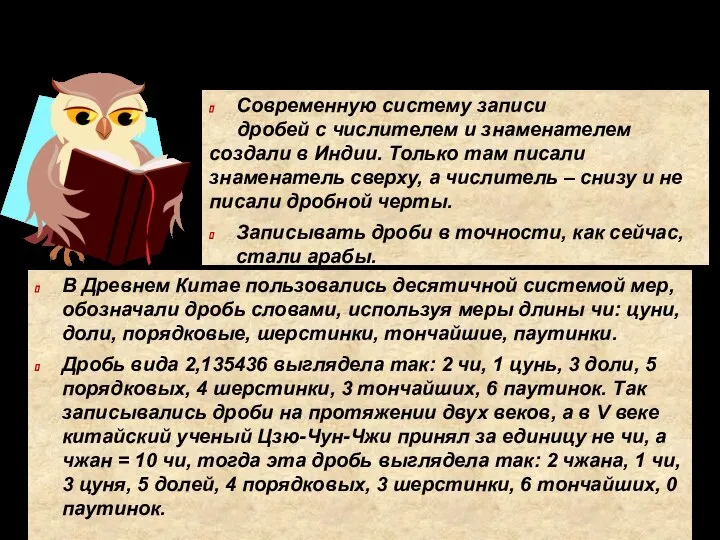 Современную систему записи дробей с числителем и знаменателем создали в Индии. Только там писали знаменатель сверху, а числитель – снизу и не писали дробной черты.

Записывать дроби в точности, как сейчас, стали арабы.

В Древнем Китае пользовались десятичной системой мер, обозначали дробь словами, используя меры длины чи: цуни, доли, порядковые, шерстинки, тончайшие, паутинки.

Дробь вида 2,135436 выглядела так: 2 чи, 1 цунь, 3 доли, 5 порядковых, 4 шерстинки, 3 тончайших, 6 паутинок. Так записывались дроби на протяжении двух веков, а в V веке китайский ученый Цзю-Чун-Чжи принял за единицу не чи, а чжан = 10 чи, тогда эта дробь выглядела так: 2 чжана, 1 чи, 3 цуня, 5 долей, 4 порядковых, 3 шерстинки, 6 тончайших, 0 паутинок.